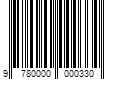 9 780000 000330